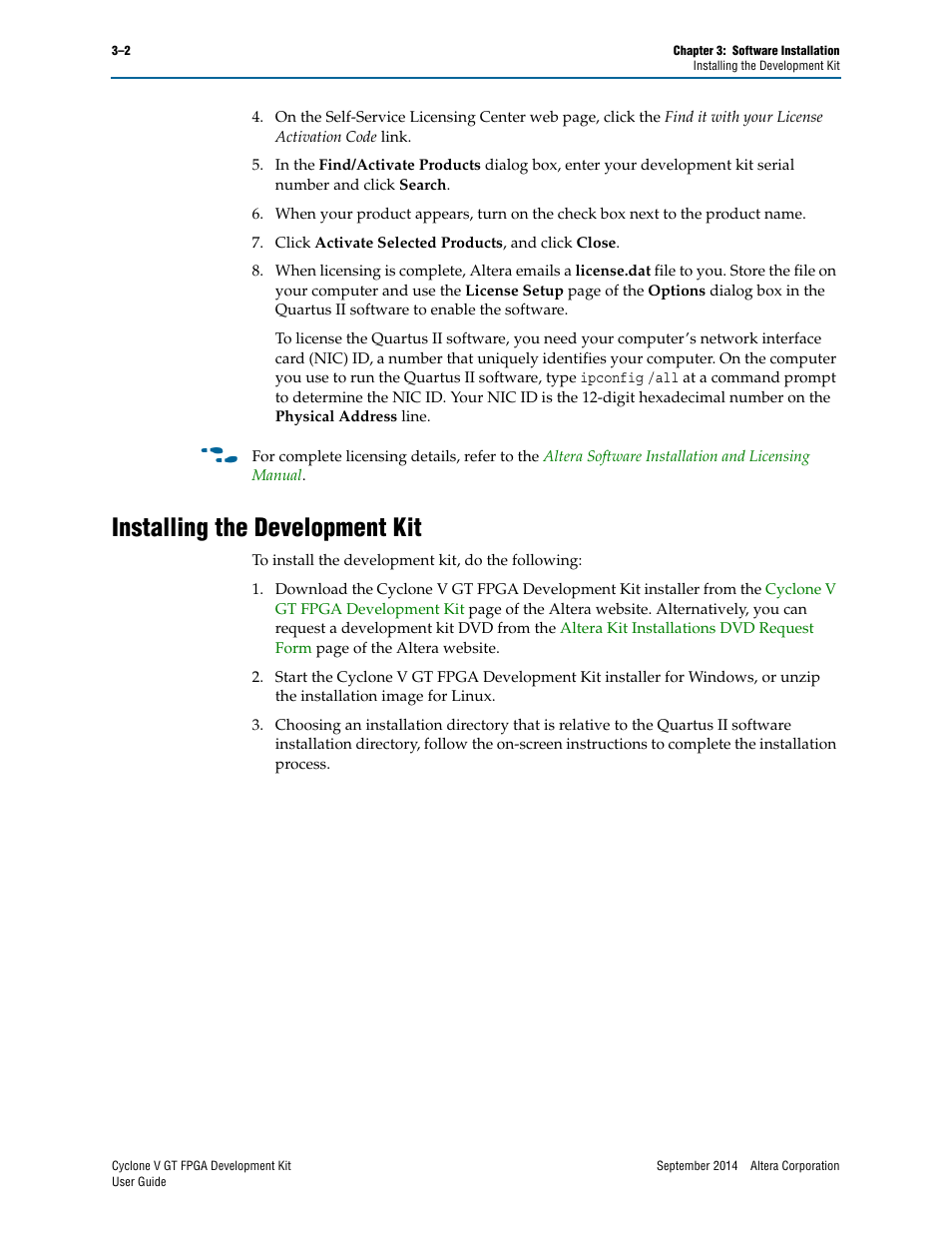 3–2

Chapter 3: Software Installation
Installing the Development Kit

4. On the Self-Service Licensing Center web page, click the Find it with your License Activation Code link.

5. In the Find/Activate Products dialog box, enter your development kit serial number and click Search.

6. When your product appears, turn on the check box next to the product name.

7. Click Activate Selected Products, and click Close.

8. When licensing is complete, Altera emails a license.dat file to you. Store the file on your computer and use the License Setup page of the Options dialog box in the Quartus II software to enable the software.

To license the Quartus II software, you need your computer's network interface card (NIC) ID, a number that uniquely identifies your computer. On the computer you use to run the Quartus II software, type ipconfig /all at a command prompt to determine the NIC ID. Your NIC ID is the 12-digit hexadecimal number on the Physical Address line.

For complete licensing details, refer to the Altera Software Installation and Licensing Manual.

Installing the Development Kit

To install the development kit, do the following:

1. Download the Cyclone V GT FPGA Development Kit installer from the Cyclone V GT FPGA Development Kit page of the Altera website. Alternatively, you can request a development kit DVD from the Altera Kit Installations DVD Request Form page of the Altera website.

2. Start the Cyclone V GT FPGA Development Kit installer for Windows, or unzip the installation image for Linux.

3. Choosing an installation directory that is relative to the Quartus II software installation directory, follow the on-screen instructions to complete the installation process.

Cyclone V GT FPGA Development Kit
User Guide

September 2014 Altera Corporation